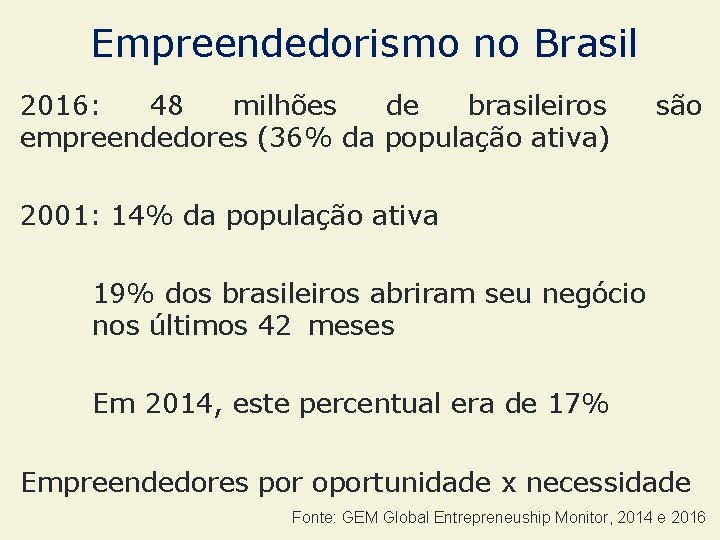 Empreendedorismo no Brasil

2016: 48 milhões de brasileiros são empreendedores (36% da população ativa)

2001: 14% da população ativa

19% dos brasileiros abriram seu negócio nos últimos 42 meses

Em 2014, este percentual era de 17%

Empreendedores por oportunidade x necessidade

Fonte: GEM Global Entrepreneuship Monitor, 2014 e 2016